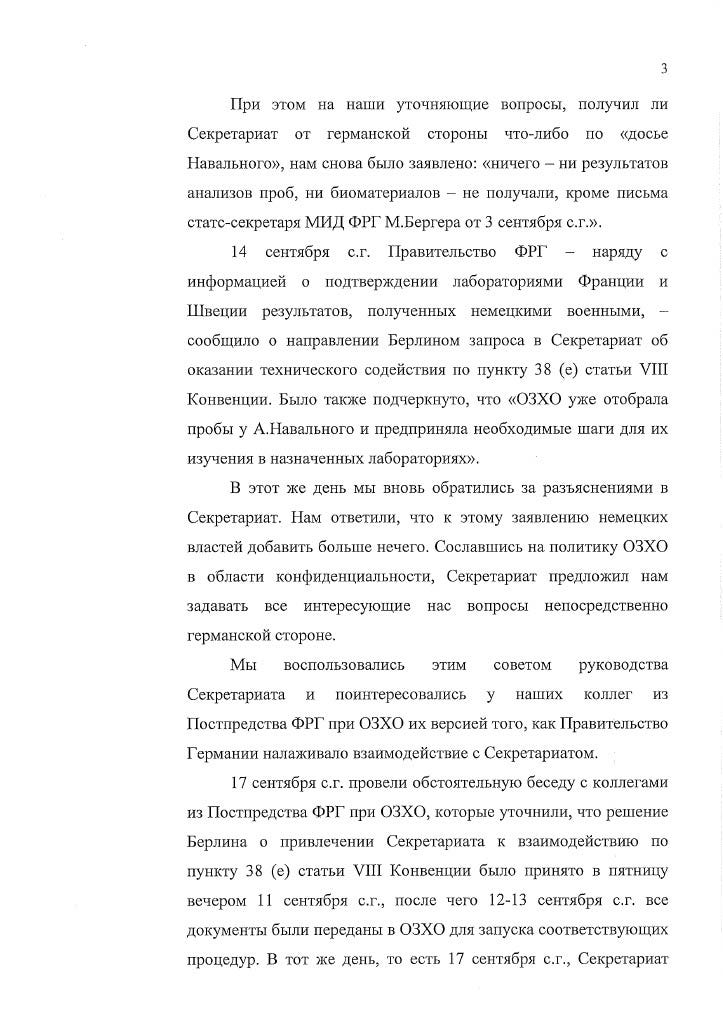 3

При этом на наши уточняющие вопросы, получил ли Секретариат от германской стороны что-либо по «досье Навального», нам снова было заявлено: «ничего – ни результатов анализов проб, ни биоматериалов – не получали, кроме письма статс-секретаря МИД ФРГ М.Бергера от 3 сентября с.г.».

14 сентября с.г. Правительство ФРГ – наряду с информацией о подтверждении лабораториями Франции и Швеции результатов, полученных немецкими военными, – сообщило о направлении Берлином запроса в Секретариат об оказании технического содействия по пункту 38 (е) статьи VIII Конвенции. Было также подчеркнуто, что «ОЗХО уже отобрала пробы у А.Навального и предприняла необходимые шаги для их изучения в назначенных лабораториях».

В этот же день мы вновь обратились за разъяснениями в Секретариат. Нам ответили, что к этому заявлению немецких властей добавить больше нечего. Сославшись на политику ОЗХО в области конфиденциальности, Секретариат предложил нам задавать все интересующие нас вопросы непосредственно германской стороне.

Мы воспользовались этим советом руководства Секретариата и поинтересовались у наших коллег из Постпредства ФРГ при ОЗХО их версией того, как Правительство Германии налаживало взаимодействие с Секретариатом.

17 сентября с.г. провели обстоятельную беседу с коллегами из Постпредства ФРГ при ОЗХО, которые уточнили, что решение Берлина о привлечении Секретариата к взаимодействию по пункту 38 (е) статьи VIII Конвенции было принято в пятницу вечером 11 сентября с.г., после чего 12-13 сентября с.г. все документы были переданы в ОЗХО для запуска соответствующих процедур. В тот же день, то есть 17 сентября с.г., Секретариат